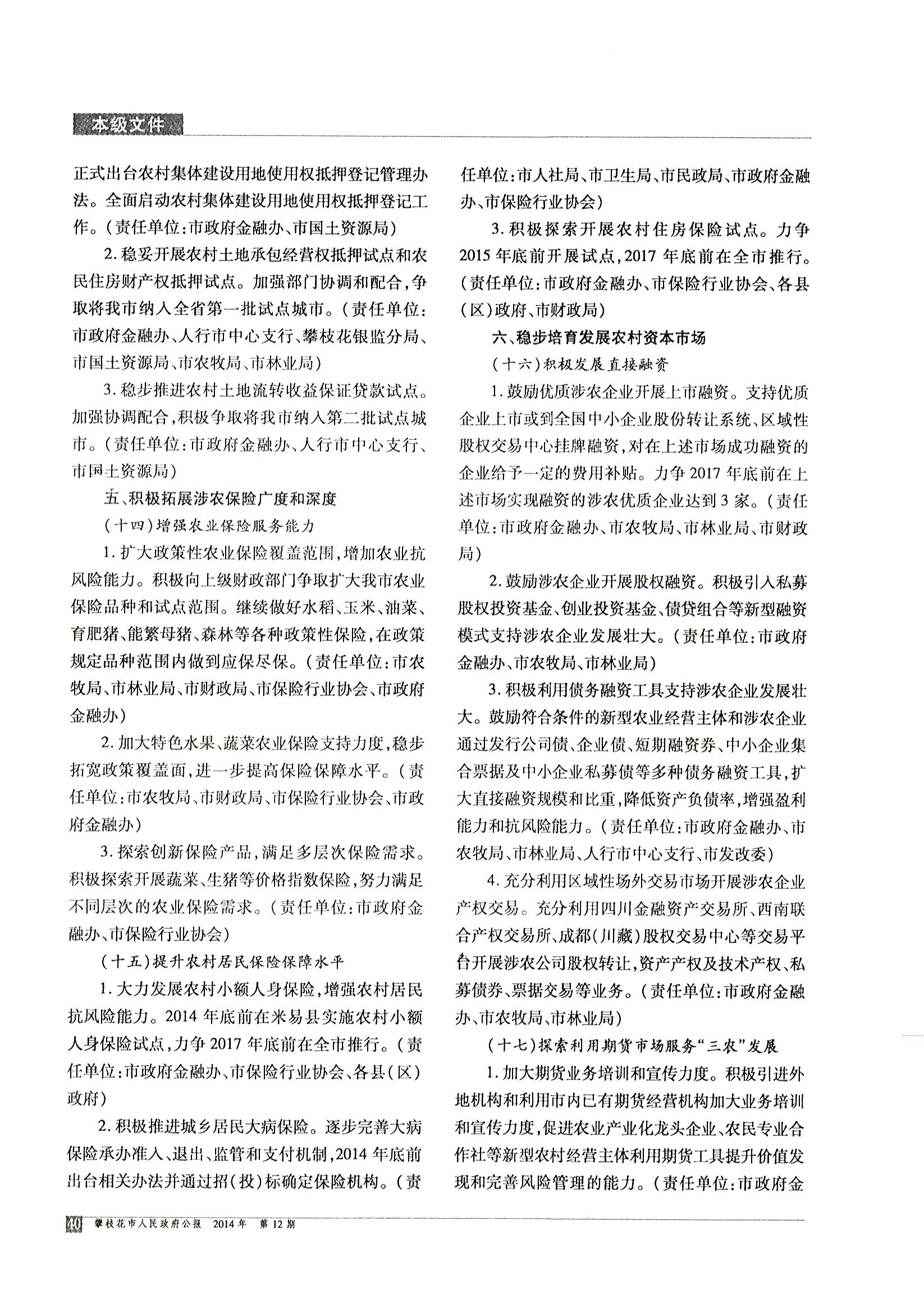 本级文件

正式出台农村集体建设用地使用权抵押登记管理办法。全面启动农村集体建设用地使用权抵押登记工作。（责任单位：市政府金融办、市国土资源局）

2. 稳妥开展农村土地承包经营权抵押试点和农民住房财产权抵押试点。加强部门协调和配合，争取将我市纳入全省第一批试点城市。（责任单位：市政府金融办、人行市中心支行、攀枝花银监分局、市国土资源局、市农牧局、市林业局）

3. 稳步推进农村土地流转收益保证贷款试点。加强协调配合，积极争取将我市纳入第二批试点城市。（责任单位：市政府金融办、人行市中心支行、市国土资源局）

五、积极拓展涉农保险广度和深度

（十四）增强农业保险服务能力

1. 扩大政策性农业保险覆盖范围，增加农业抗风险能力。积极向上级财政部门争取扩大我市农业保险品种和试点范围。继续做好水稻、玉米、油菜、育肥猪、能繁母猪、森林等各种政策性保险，在政策规定品种范围内做到应保尽保。（责任单位：市农牧局、市林业局、市财政局、市保险行业协会、市政府金融办）

2. 加大特色水果、蔬菜农业保险支持力度，稳步拓宽政策覆盖面，进一步提高保险保障水平。（责任单位：市农牧局、市财政局、市保险行业协会、市政府金融办）

3. 探索创新保险产品，满足多层次保险需求。积极探索开展蔬菜、生猪等价格指数保险，努力满足不同层次的农业保险需求。（责任单位：市政府金融办、市保险行业协会）

（十五）提升农村居民保险保障水平

1. 大力发展农村小额人身保险，增强农村居民抗风险能力。2014 年底前在米易县实施农村小额人身保险试点，力争 2017 年底前在全市推行。（责任单位：市政府金融办、市保险行业协会、各县（区）政府）

2. 积极推进城乡居民大病保险。逐步完善大病保险承办准入、退出、监管和支付机制，2014 年底前出台相关办法并通过招（投）标确定保险机构。（责任单位：市人社局、市卫生局、市民政局、市政府金融办、市保险行业协会）

3. 积极探索开展农村住房保险试点。力争 2015 年底前开展试点，2017 年底前在全市推行。（责任单位：市政府金融办、市保险行业协会、各县（区）政府、市财政局）

六、稳步培育发展农村资本市场

（十六）积极发展直接融资

1. 鼓励优质涉农企业开展上市融资。支持优质企业上市或到全国中小企业股份转让系统、区域性股权交易中心挂牌融资，对在上述市场成功融资的企业给予一定的费用补贴。力争 2017 年底前在上述市场实现融资的涉农优质企业达到 3 家。（责任单位：市政府金融办、市农牧局、市林业局、市财政局）

2. 鼓励涉农企业开展股权融资。积极引入私募股权投资基金、创业投资基金、债贷组合等新型融资模式支持涉农企业发展壮大。（责任单位：市政府金融办、市农牧局、市林业局）

3. 积极利用债务融资工具支持涉农企业发展壮大。鼓励符合条件的新型农业经营主体和涉农企业通过发行公司债、企业债、短期融资券、中小企业集合票据及中小企业私募债等多种债务融资工具，扩大直接融资规模和比重，降低资产负债率，增强盈利能力和抗风险能力。（责任单位：市政府金融办、市农牧局、市林业局、人行市中心支行、市发改委）

4. 充分利用区域性场外交易市场开展涉农企业产权交易。充分利用四川金融资产交易所、西南联合产权交易所、成都（川藏）股权交易中心等交易平台开展涉农公司股权转让，资产产权及技术产权、私募债券、票据交易等业务。（责任单位：市政府金融办、市农牧局、市林业局）

（十七）探索利用期货市场服务“三农”发展

1. 加大期货业务培训和宣传力度。积极引进外地机构和利用市内已有期货经营机构加大业务培训和宣传力度，促进农业产业化龙头企业、农民专业合作社等新型农村经营主体利用期货工具提升价值发现和完善风险管理的能力。（责任单位：市政府金

40 攀枝花市人民政府公报 2014 年 第 12 期